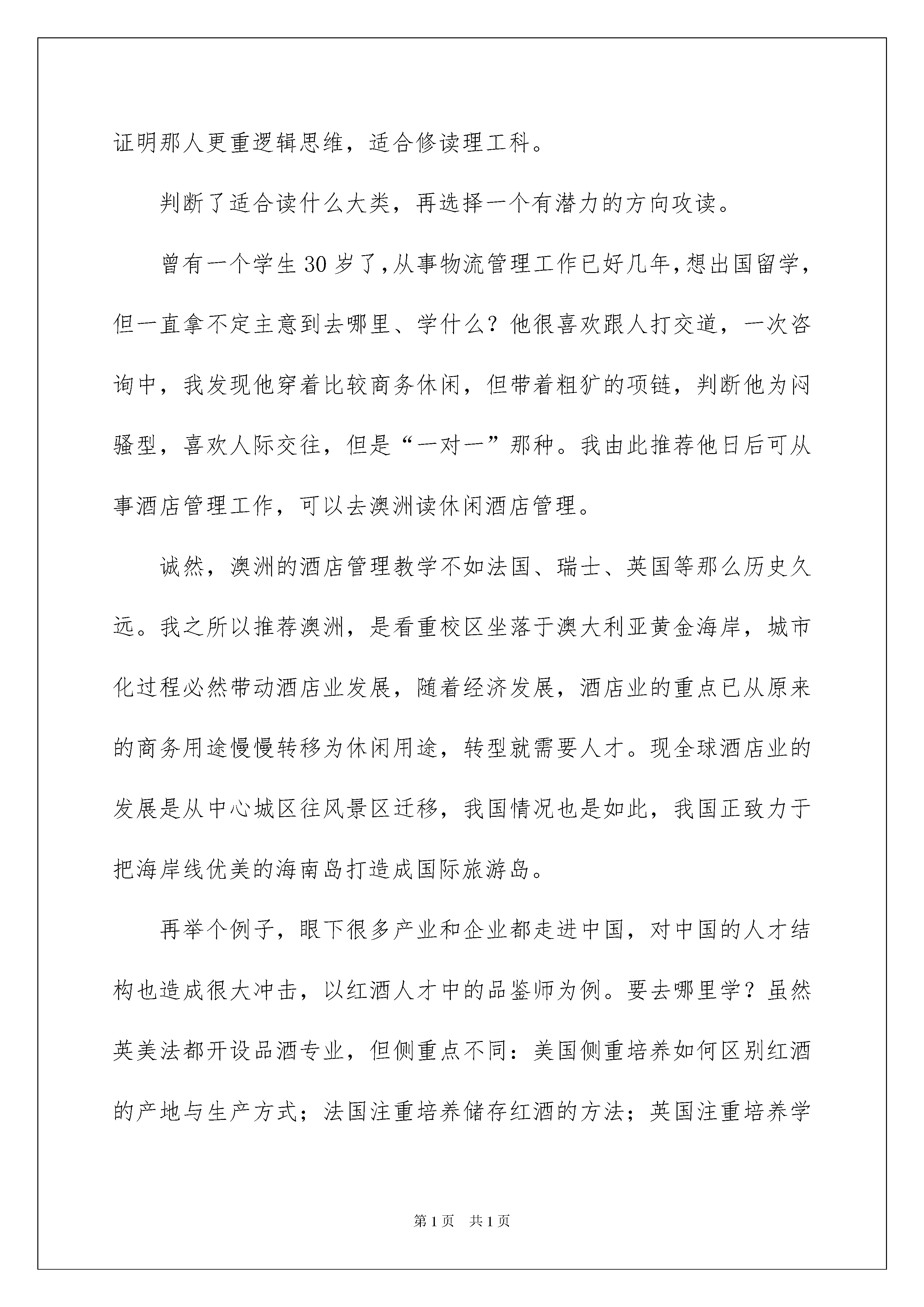 证明那人更重逻辑思维，适合修读理工科。

判断了适合读什么大类，再选择一个有潜力的方向攻读。

曾有一个学生30岁了，从事物流管理工作已好几年，想出国留学，但一直拿不定主意到去哪里、学什么？他很喜欢跟人打交道，一次咨询中，我发现他穿着比较商务休闲，但带着粗犷的项链，判断他为闷骚型，喜欢人际交往，但是“一对一”那种。我由此推荐他日后可从事酒店管理工作，可以去澳洲读休闲酒店管理。

诚然，澳洲的酒店管理教学不如法国、瑞士、英国等那么历史久远。我之所以推荐澳洲，是看重校区坐落于澳大利亚黄金海岸，城市化过程必然带动酒店业发展，随着经济发展，酒店业的重点已从原来的商务用途慢慢转移为休闲用途，转型就需要人才。现全球酒店业的发展是从中心城区往风景区迁移，我国情况也是如此，我国正致力于把海岸线优美的海南岛打造成国际旅游岛。

再举个例子，眼下很多产业和企业都走进中国，对中国的人才结构也造成很大冲击，以红酒人才中的品鉴师为例。要去哪里学？虽然英美法都开设品酒专业，但侧重点不同：美国侧重培养如何区别红酒的产地与生产方式；法国注重培养储存红酒的方法；英国注重培养学

第1页 共1页